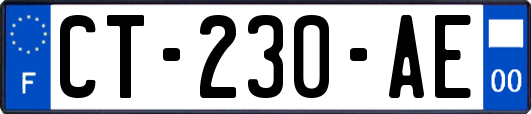 F
CT-230-AE
00